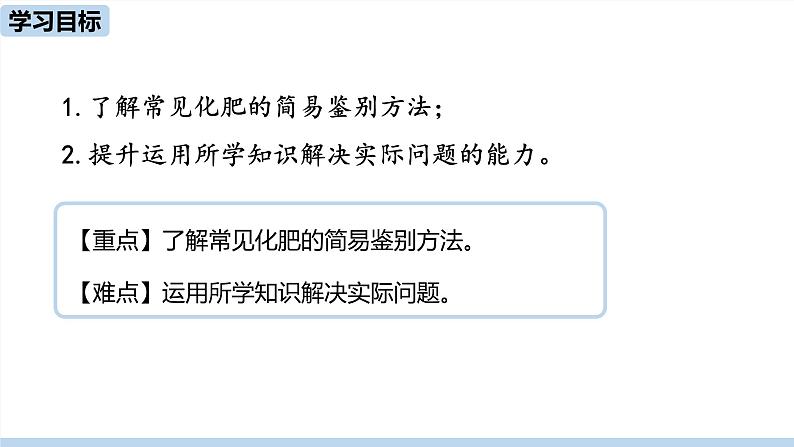 学习目标

1. 了解常见化肥的简易鉴别方法；

2. 提升运用所学知识解决实际问题的能力。

【重点】了解常见化肥的简易鉴别方法。

【难点】运用所学知识解决实际问题。